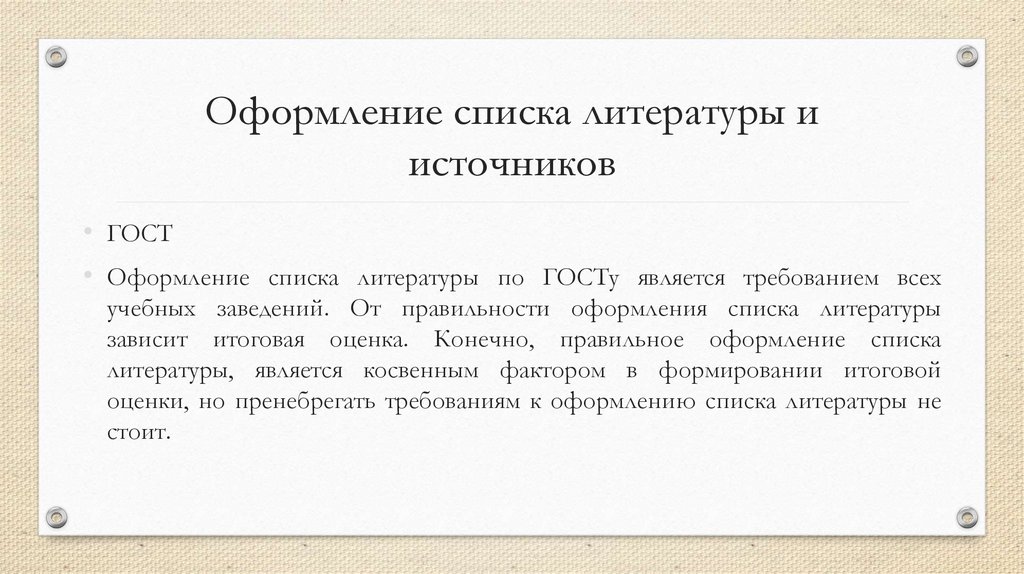 Оформление списка литературы и источников

• ГОСТ

• Оформление списка литературы по ГОСТу является требованием всех учебных заведений. От правильности оформления списка литературы зависит итоговая оценка. Конечно, правильное оформление списка литературы, является косвенным фактором в формировании итоговой оценки, но пренебрегать требованиям к оформлению списка литературы не стоит.